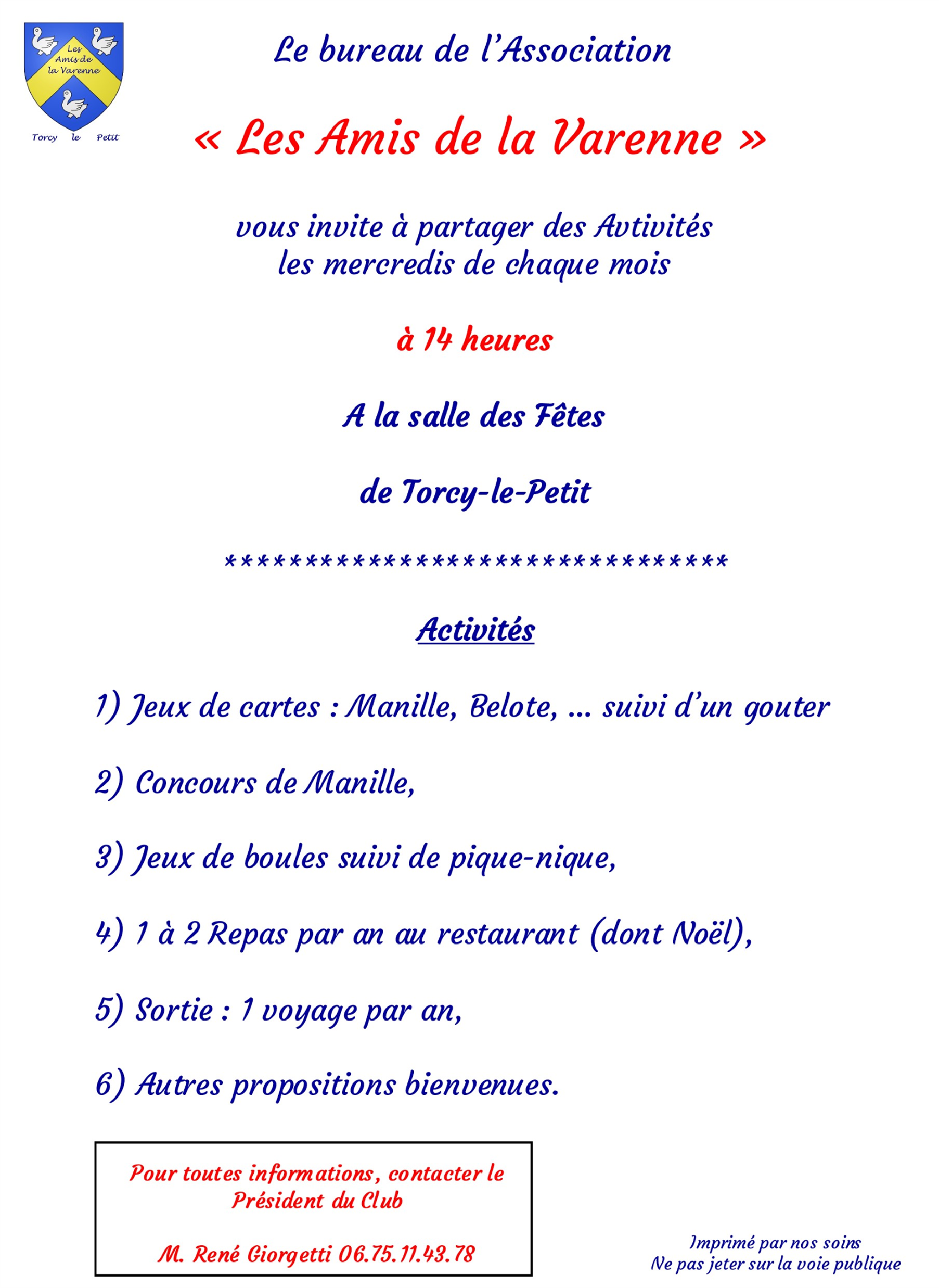 Les Amis de la Varenne

Torcy le Petit

Le bureau de l'Association

« Les Amis de la Varenne »

vous invite à partager des Avtivités les mercredis de chaque mois

à 14 heures

A la salle des Fêtes

de Torcy-le-Petit

********************************

Activités

1) Jeux de cartes : Manille, Belote, ... suivi d'un gouter

2) Concours de Manille,

3) Jeux de boules suivi de pique-nique,

4) 1 à 2 Repas par an au restaurant (dont Noël),

5) Sortie : 1 voyage par an,

6) Autres propositions bienvenues.

Pour toutes informations, contacter le Président du Club

M. René Giorgetti 06.75.11.43.78

Imprimé par nos soins
Ne pas jeter sur la voie publique